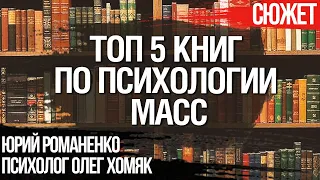 СЮЖЕТ

ТОП 5 КНИГ ПО ПСИХОЛОГИИ МАСС

ЮРИЙ РОМАНЕНКО
ПСИХОЛОГ ОЛЕГ ХОМЯК